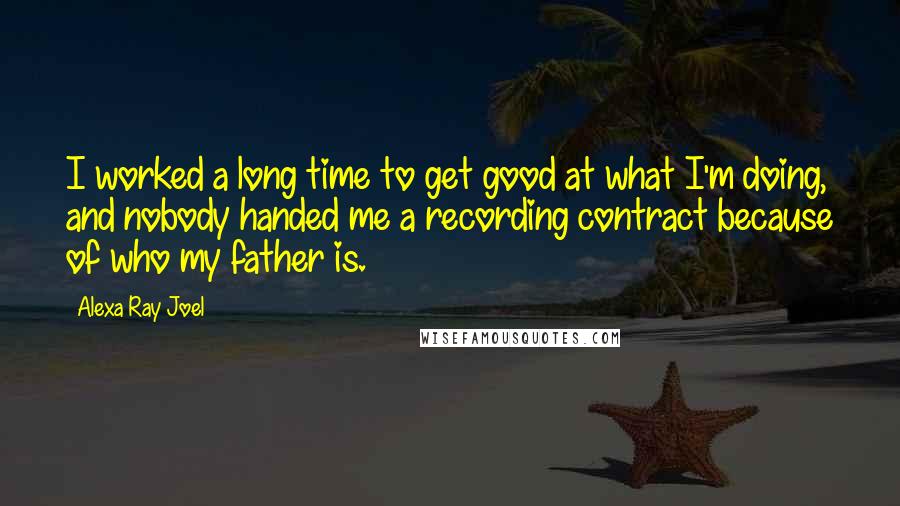 I worked a long time to get good at what I'm doing, and nobody handed me a recording contract because of who my father is.

Alexa Ray Joel

WISEFAMOUSQUOTES.COM